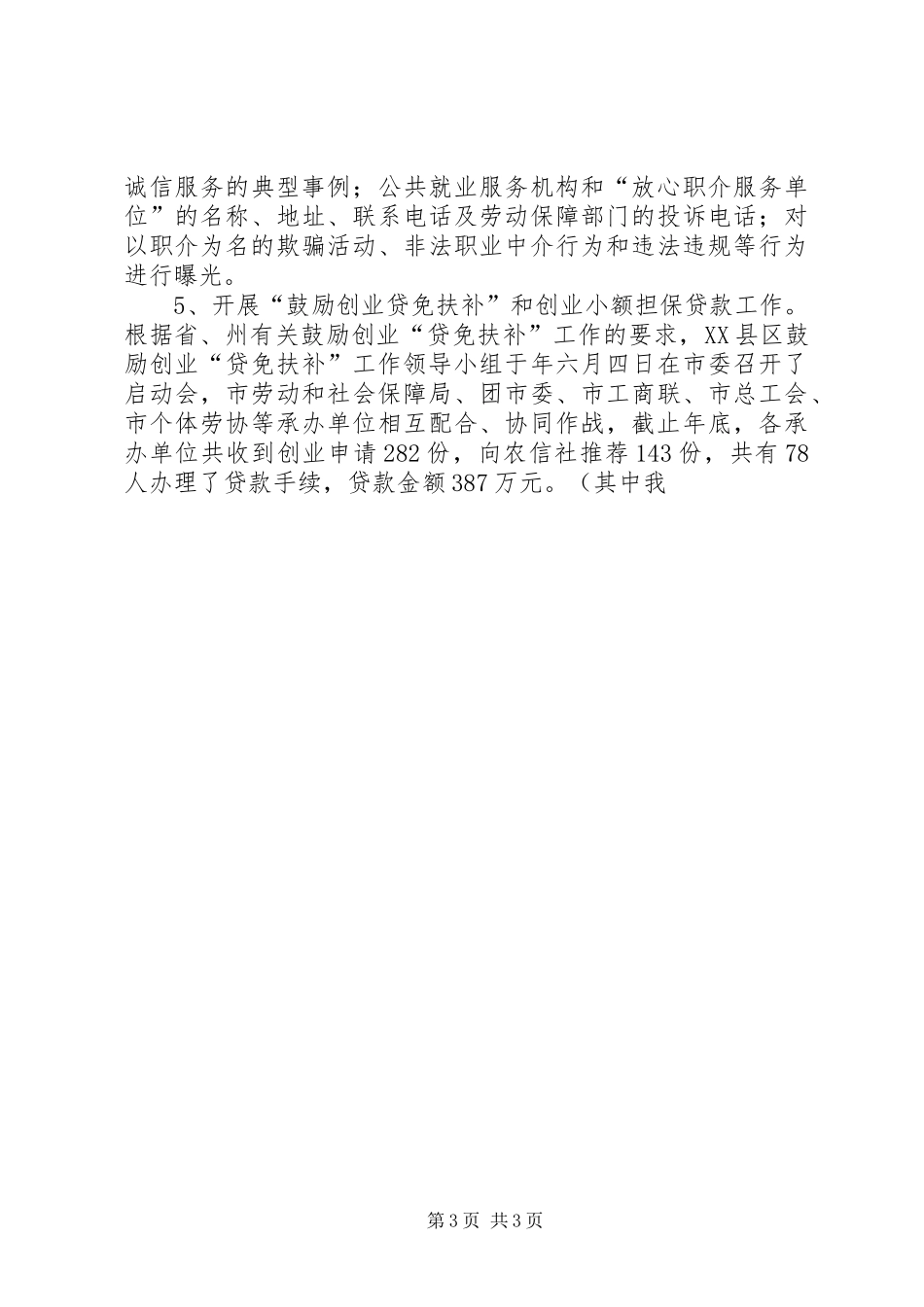 诚信服务的典型事例；公共就业服务机构和“放心职介服务单位”的名称、地址、联系电话及劳动保障部门的投诉电话；对以职介为名的欺骗活动、非法职业中介行为和违法违规等行为进行曝光。

5、开展“鼓励创业贷免扶补”和创业小额担保贷款工作。根据省、州有关鼓励创业“贷免扶补”工作的要求，XX县区鼓励创业“贷免扶补”工作领导小组于年六月四日在市委召开了启动会，市劳动和社会保障局、团市委、市工商联、市总工会、市个体劳协等承办单位相互配合、协同作战，截止年底，各承办单位共收到创业申请282份，向农信社推荐143份，共有78人办理了贷款手续，贷款金额387万元。（其中我

第3页 共3页